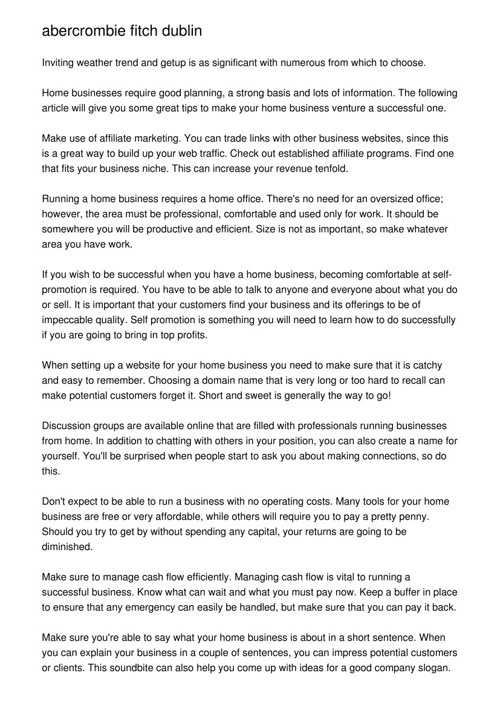 abercrombie fitch dublin

Inviting weather trend and getup is as significant with numerous from which to choose.

Home businesses require good planning, a strong basis and lots of information. The following article will give you some great tips to make your home business venture a successful one.

Make use of affiliate marketing. You can trade links with other business websites, since this is a great way to build up your web traffic. Check out established affiliate programs. Find one that fits your business niche. This can increase your revenue tenfold.

Running a home business requires a home office. There's no need for an oversized office; however, the area must be professional, comfortable and used only for work. It should be somewhere you will be productive and efficient. Size is not as important, so make whatever area you have work.

If you wish to be successful when you have a home business, becoming comfortable at self-promotion is required. You have to be able to talk to anyone and everyone about what you do or sell. It is important that your customers find your business and its offerings to be of impeccable quality. Self promotion is something you will need to learn how to do successfully if you are going to bring in top profits.

When setting up a website for your home business you need to make sure that it is catchy and easy to remember. Choosing a domain name that is very long or too hard to recall can make potential customers forget it. Short and sweet is generally the way to go!

Discussion groups are available online that are filled with professionals running businesses from home. In addition to chatting with others in your position, you can also create a name for yourself. You'll be surprised when people start to ask you about making connections, so do this.

Don't expect to be able to run a business with no operating costs. Many tools for your home business are free or very affordable, while others will require you to pay a pretty penny. Should you try to get by without spending any capital, your returns are going to be diminished.

Make sure to manage cash flow efficiently. Managing cash flow is vital to running a successful business. Know what can wait and what you must pay now. Keep a buffer in place to ensure that any emergency can easily be handled, but make sure that you can pay it back.

Make sure you're able to say what your home business is about in a short sentence. When you can explain your business in a couple of sentences, you can impress potential customers or clients. This soundbite can also help you come up with ideas for a good company slogan.